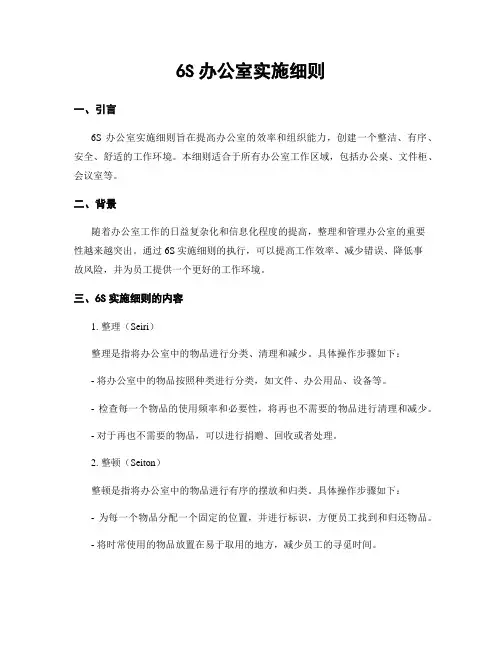 6S 办公室实施细则

一、引言

6S 办公室实施细则旨在提高办公室的效率和组织能力，创建一个整洁、有序、安全、舒适的工作环境。本细则适合于所有办公室工作区域，包括办公桌、文件柜、会议室等。

二、背景

随着办公室工作的日益复杂化和信息化程度的提高，整理和管理办公室的重要性越来越突出。通过 6S 实施细则的执行，可以提高工作效率、减少错误、降低事故风险，并为员工提供一个更好的工作环境。

三、6S 实施细则的内容

1. 整理（Seiri）

整理是指将办公室中的物品进行分类、清理和减少。具体操作步骤如下：

- 将办公室中的物品按照种类进行分类，如文件、办公用品、设备等。

- 检查每一个物品的使用频率和必要性，将再也不需要的物品进行清理和减少。

- 对于再也不需要的物品，可以进行捐赠、回收或者处理。

2. 整顿（Seiton）

整顿是指将办公室中的物品进行有序的摆放和归类。具体操作步骤如下：

- 为每一个物品分配一个固定的位置，并进行标识，方便员工找到和归还物品。

- 将时常使用的物品放置在易于取用的地方，减少员工的寻觅时间。